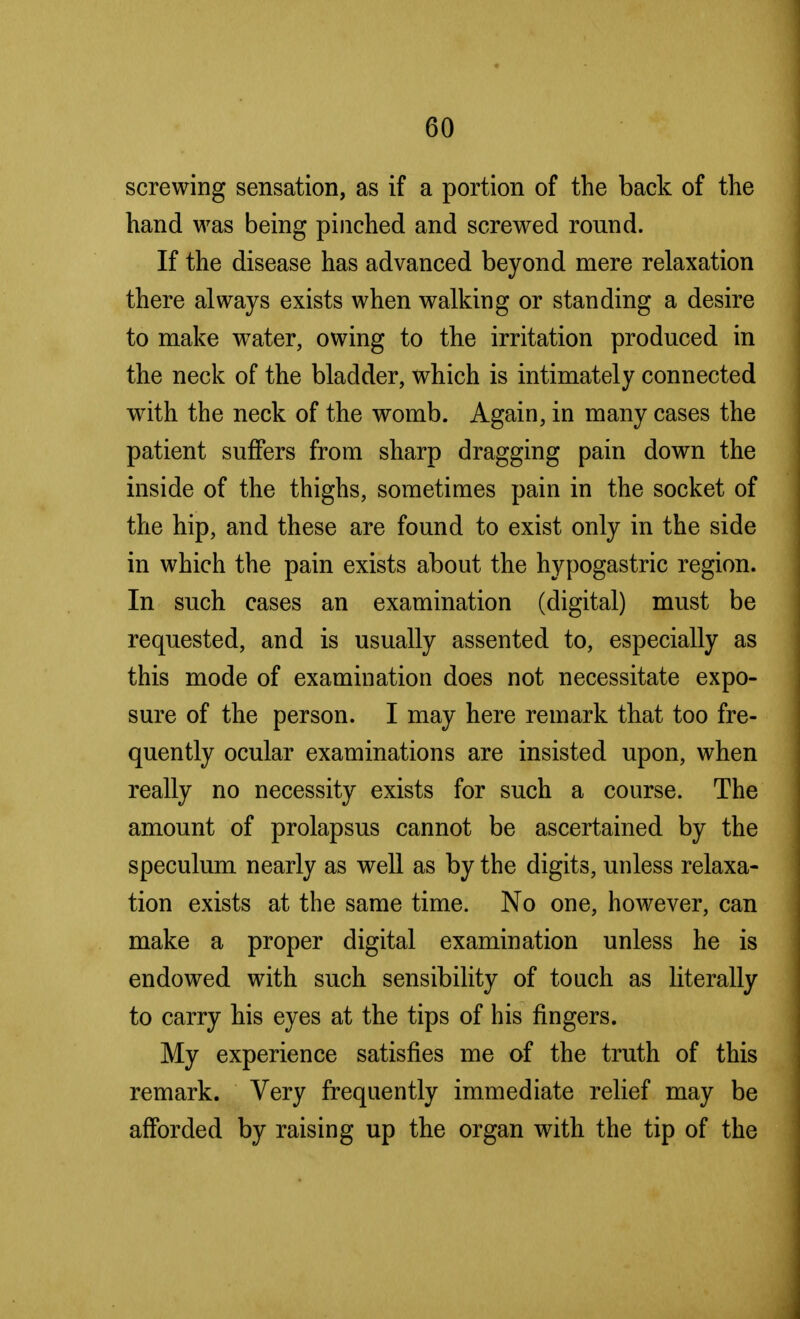 60

screwing sensation, as if a portion of the back of the hand was being pinched and screwed round.

If the disease has advanced beyond mere relaxation there always exists when walking or standing a desire to make water, owing to the irritation produced in the neck of the bladder, which is intimately connected with the neck of the womb. Again, in many cases the patient suffers from sharp dragging pain down the inside of the thighs, sometimes pain in the socket of the hip, and these are found to exist only in the side in which the pain exists about the hypogastric region. In such cases an examination (digital) must be requested, and is usually assented to, especially as this mode of examination does not necessitate exposure of the person. I may here remark that too frequently ocular examinations are insisted upon, when really no necessity exists for such a course. The amount of prolapsus cannot be ascertained by the speculum nearly as well as by the digits, unless relaxation exists at the same time. No one, however, can make a proper digital examination unless he is endowed with such sensibility of touch as literally to carry his eyes at the tips of his fingers.

My experience satisfies me of the truth of this remark. Very frequently immediate relief may be afforded by raising up the organ with the tip of the